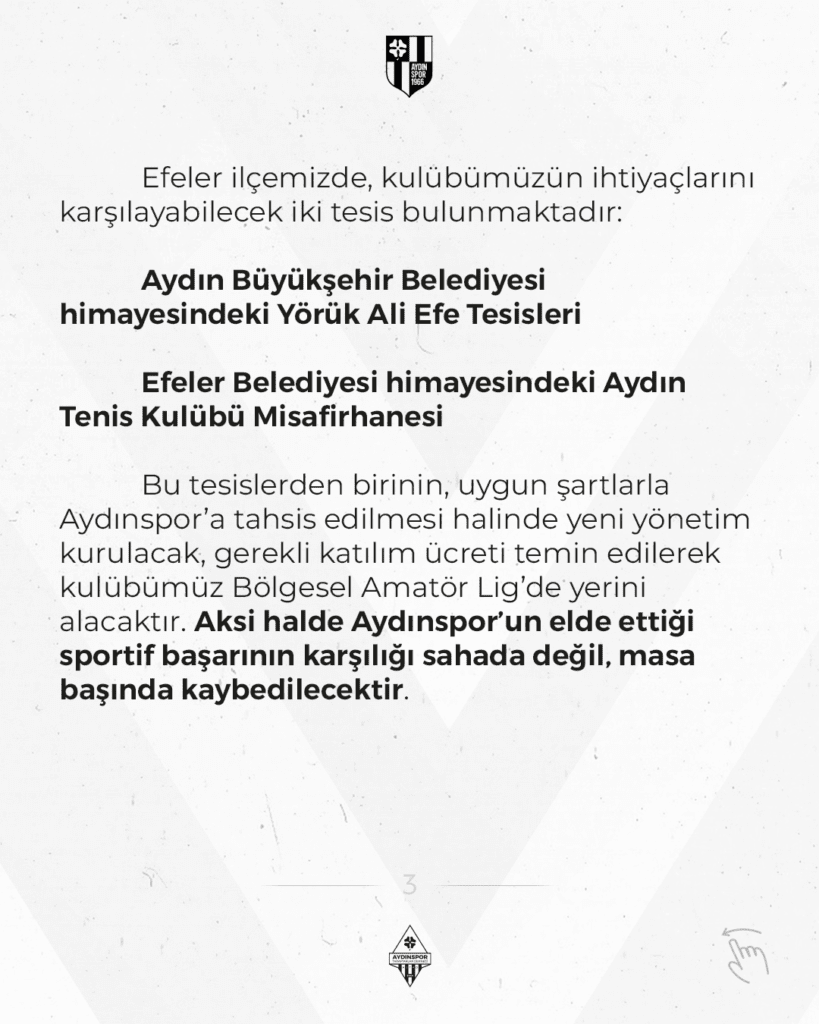 AYDIN SPOR 1966

Efeler ilçemizde, kulübümüzün ihtiyaçlarını karşılayabilecek iki tesis bulunmaktadır:

Aydın Büyükşehir Belediyesi himayesindeki Yörük Ali Efe Tesisleri

Efeler Belediyesi himayesindeki Aydın Tenis Kulübü Misafirhanesi

Bu tesislerden birinin, uygun şartlarla Aydınspor'a tahsis edilmesi halinde yeni yönetim kurulacak, gerekli katılım ücreti temin edilerek kulübümüz Bölgesel Amatör Lig'de yerini alacaktır. Aksi halde Aydınspor'un elde ettiği sportif başarının karşılığı sahada değil, masa başında kaybedilecektir.

3

AYDINSPOR